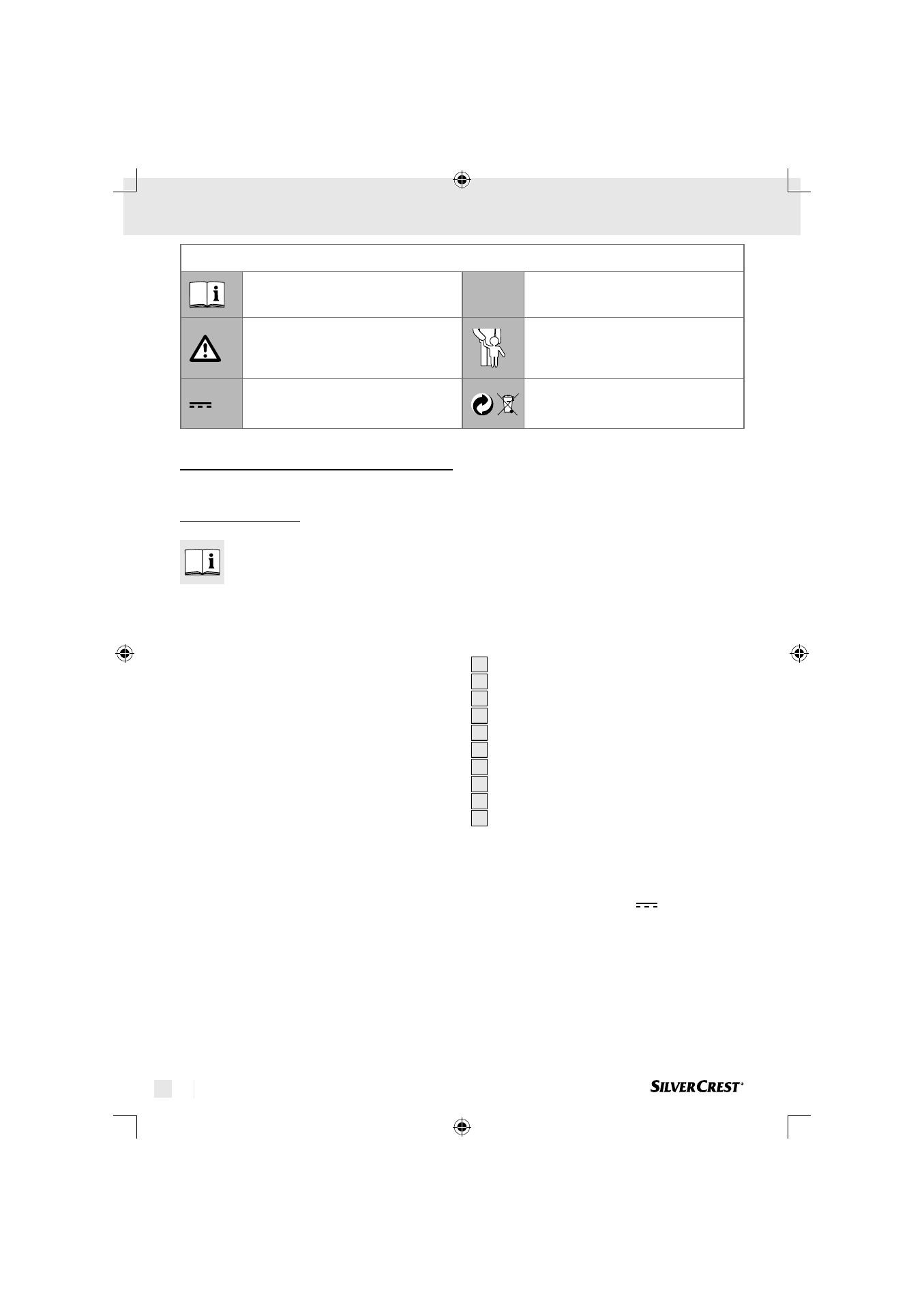 SILVERCREST®